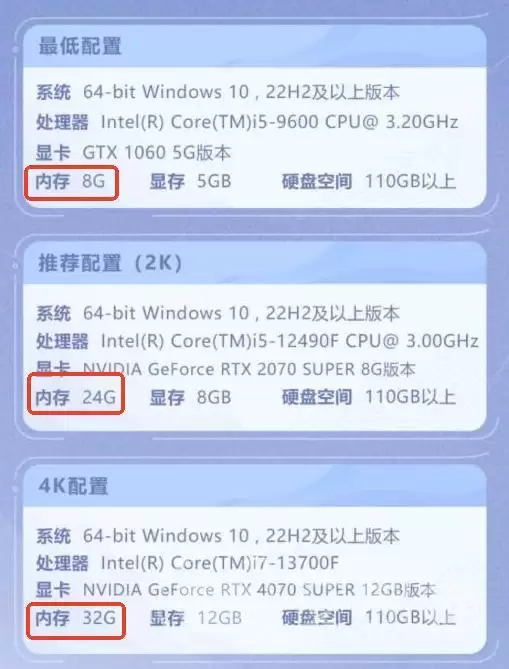 最低配置

系统 64-bit Windows 10，22H2及以上版本
处理器 Intel(R) Core(TM)i5-9600 CPU@ 3.20GHz
显卡 GTX 1060 5G版本
内存 8G 显存 5GB 硬盘空间 110GB以上

推荐配置（2K）

系统 64-bit Windows 10，22H2及以上版本
处理器 Intel(R) Core(TM)i5-12490F CPU@ 3.00GHz
显卡 NVIDIA GeForce RTX 2070 SUPER 8G版本
内存 24G 显存 8GB 硬盘空间 110GB以上

4K配置

系统 64-bit Windows 10，22H2及以上版本
处理器 Intel(R) Core(TM)i7-13700F
显卡 NVIDIA GeForce RTX 4070 SUPER 12GB版本
内存 32G 显存 12GB 硬盘空间 110GB以上